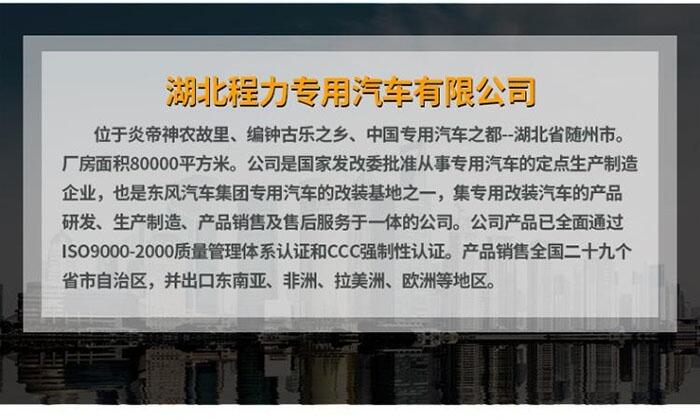 湖北程力专用汽车有限公司

位于炎帝神农故里、编钟古乐之乡、中国专用汽车之都--湖北省随州市。厂房面积80000平方米。公司是国家发改委批准从事专用汽车的定点生产制造企业，也是东风汽车集团专用汽车的改装基地之一，集专用改装汽车的产品研发、生产制造、产品销售及售后服务于一体的公司。公司产品已全面通过ISO9000-2000质量管理体系认证和CCC强制性认证。产品销售全国二十九个省市自治区，并出口东南亚、非洲、拉美洲、欧洲等地区。